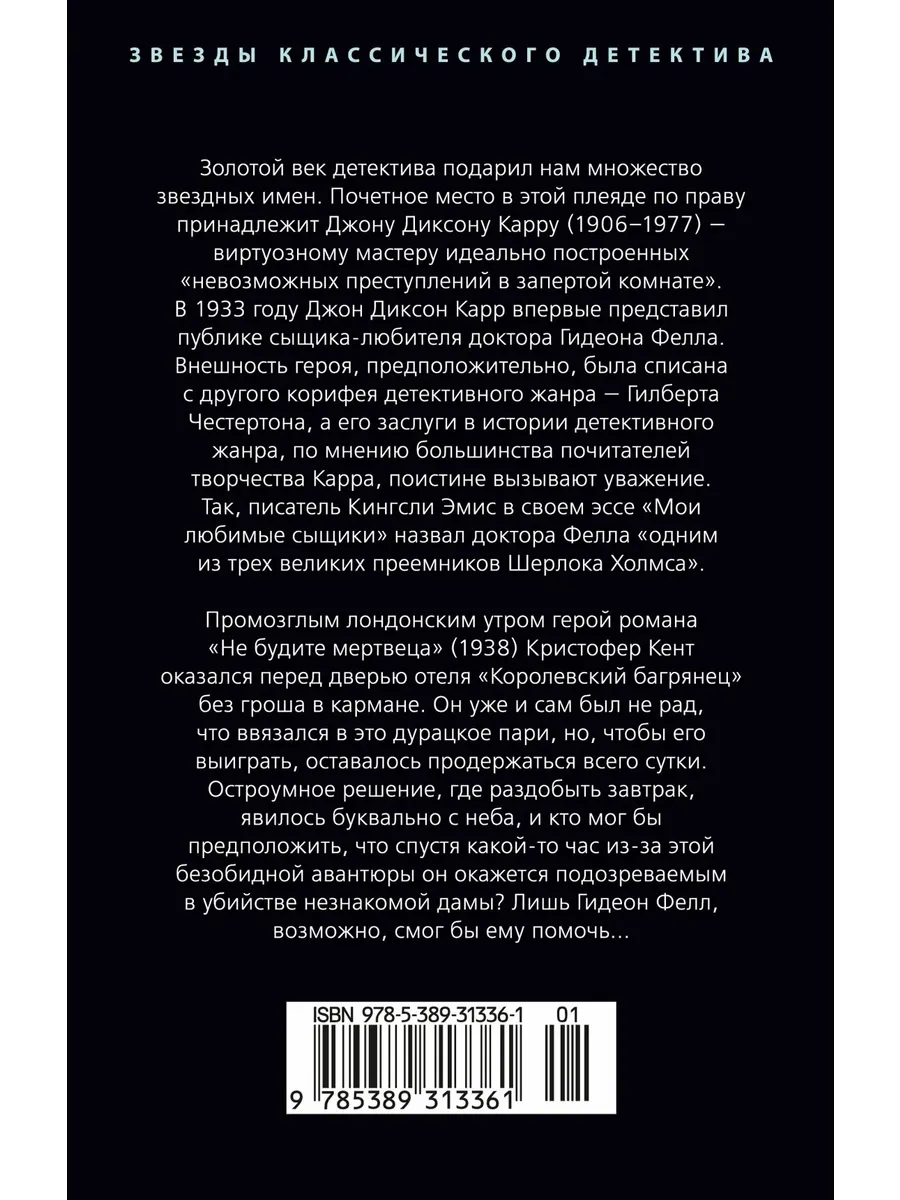 ЗВЕЗДЫ КЛАССИЧЕСКОГО ДЕТЕКТИВА

Золотой век детектива подарил нам множество звездных имен. Почетное место в этой плеяде по праву принадлежит Джону Диксону Карру (1906–1977) — виртуозному мастеру идеально построенных «невозможных преступлений в запертой комнате». В 1933 году Джон Диксон Карр впервые представил публике сыщика-любителя доктора Гидеона Фелла. Внешность героя, предположительно, была списана с другого корифея детективного жанра — Гилберта Честертона, а его заслуги в истории детективного жанра, по мнению большинства почитателей творчества Карра, поистине вызывают уважение. Так, писатель Кингсли Эмис в своем эссе «Мои любимые сыщики» назвал доктора Фелла «одним из трех великих преемников Шерлока Холмса».

Промозглым лондонским утром герой романа «Не будите мертвеца» (1938) Кристофер Кент оказался перед дверью отеля «Королевский багрянец» без гроша в кармане. Он уже и сам был не рад, что ввязался в это дурацкое пари, но, чтобы его выиграть, оставалось продержаться всего сутки. Остроумное решение, где раздобыть завтрак, явилось буквально с неба, и кто мог бы предположить, что спустя какой-то час из-за этой безобидной авантюры он окажется подозреваемым в убийстве незнакомой дамы? Лишь Гидеон Фелл, возможно, смог бы ему помочь...

ISBN 978-5-389-31336-1 01

9 785389 313361